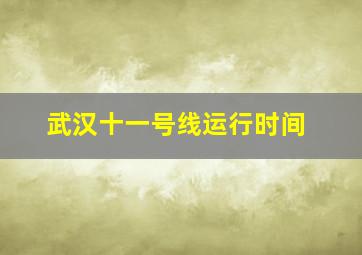 武汉十一号线运行时间